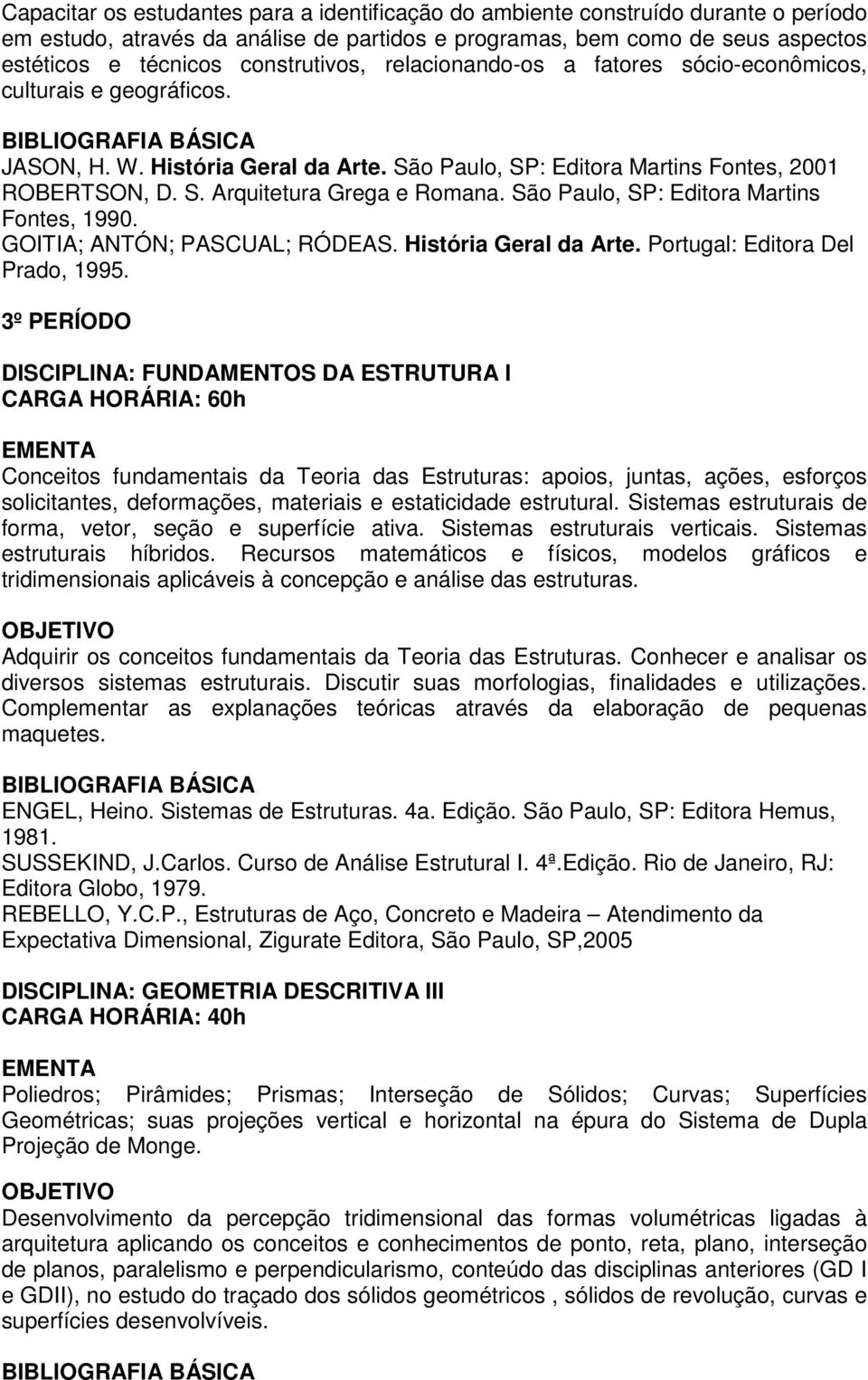 Capacitar os estudantes para a identificação do ambiente construído durante o período em estudo, através da análise de partidos e programas, bem como de seus aspectos estéticos e técnicos construtivos, relacionando-os a fatores sócio-econômicos, culturais e geográficos.

BIBLIOGRAFIA BÁSICA
JASON, H. W. História Geral da Arte. São Paulo, SP: Editora Martins Fontes, 2001
ROBERTSON, D. S. Arquitetura Grega e Romana. São Paulo, SP: Editora Martins Fontes, 1990.
GOITIA; ANTÓN; PASCUAL; RÓDEAS. História Geral da Arte. Portugal: Editora Del Prado, 1995.

3º PERÍODO

DISCIPLINA: FUNDAMENTOS DA ESTRUTURA I
CARGA HORÁRIA: 60h

EMENTA
Conceitos fundamentais da Teoria das Estruturas: apoios, juntas, ações, esforços solicitantes, deformações, materiais e estaticidade estrutural. Sistemas estruturais de forma, vetor, seção e superfície ativa. Sistemas estruturais verticais. Sistemas estruturais híbridos. Recursos matemáticos e físicos, modelos gráficos e tridimensionais aplicáveis à concepção e análise das estruturas.

OBJETIVO
Adquirir os conceitos fundamentais da Teoria das Estruturas. Conhecer e analisar os diversos sistemas estruturais. Discutir suas morfologias, finalidades e utilizações. Complementar as explanações teóricas através da elaboração de pequenas maquetes.

BIBLIOGRAFIA BÁSICA
ENGEL, Heino. Sistemas de Estruturas. 4a. Edição. São Paulo, SP: Editora Hemus, 1981.
SUSSEKIND, J.Carlos. Curso de Análise Estrutural I. 4ª.Edição. Rio de Janeiro, RJ: Editora Globo, 1979.
REBELLO, Y.C.P., Estruturas de Aço, Concreto e Madeira – Atendimento da Expectativa Dimensional, Zigurate Editora, São Paulo, SP,2005

DISCIPLINA: GEOMETRIA DESCRITIVA III
CARGA HORÁRIA: 40h

EMENTA
Poliedros; Pirâmides; Prismas; Interseção de Sólidos; Curvas; Superfícies Geométricas; suas projeções vertical e horizontal na épura do Sistema de Dupla Projeção de Monge.

OBJETIVO
Desenvolvimento da percepção tridimensional das formas volumétricas ligadas à arquitetura aplicando os conceitos e conhecimentos de ponto, reta, plano, interseção de planos, paralelismo e perpendicularismo, conteúdo das disciplinas anteriores (GD I e GDII), no estudo do traçado dos sólidos geométricos , sólidos de revolução, curvas e superfícies desenvolvíveis.

BIBLIOGRAFIA BÁSICA